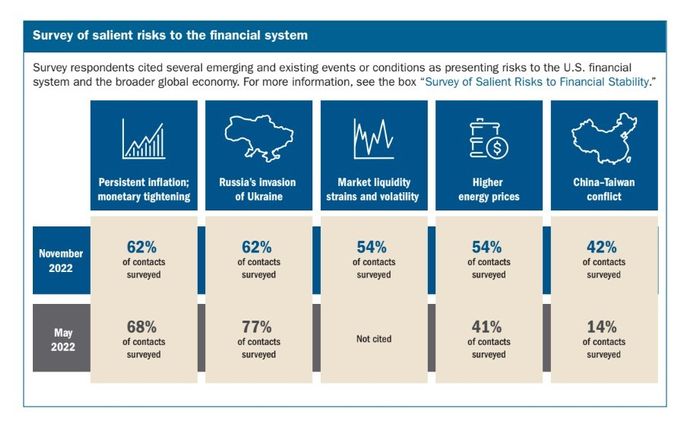 Survey of salient risks to the financial system

Survey respondents cited several emerging and existing events or conditions as presenting risks to the U.S. financial system and the broader global economy. For more information, see the box "Survey of Salient Risks to Financial Stability."

| | Persistent inflation; monetary tightening | Russia's invasion of Ukraine | Market liquidity strains and volatility | Higher energy prices | China–Taiwan conflict |
|---|---|---|---|---|---|
| November 2022 | 62% of contacts surveyed | 62% of contacts surveyed | 54% of contacts surveyed | 54% of contacts surveyed | 42% of contacts surveyed |
| May 2022 | 68% of contacts surveyed | 77% of contacts surveyed | Not cited | 41% of contacts surveyed | 14% of contacts surveyed |